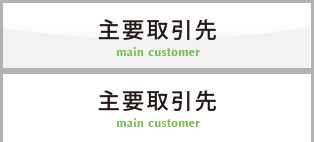 主要取引先
main customer

主要取引先
main customer